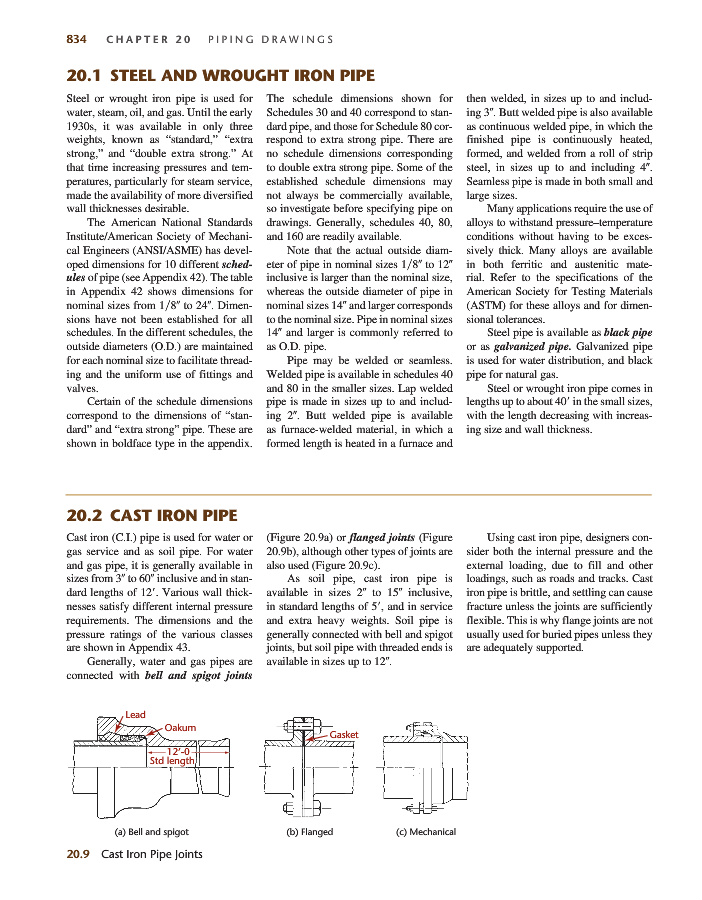 834 CHAPTER 20 PIPING DRAWINGS

20.1 STEEL AND WROUGHT IRON PIPE

Steel or wrought iron pipe is used for water, steam, oil, and gas. Until the early 1930s, it was available in only three weights, known as "standard," "extra strong," and "double extra strong." At that time increasing pressures and temperatures, particularly for steam service, made the availability of more diversified wall thicknesses desirable.

The American National Standards Institute/American Society of Mechanical Engineers (ANSI/ASME) has developed dimensions for 10 different schedules of pipe (see Appendix 42). The table in Appendix 42 shows dimensions for nominal sizes from 1/8″ to 24″. Dimensions have not been established for all schedules. In the different schedules, the outside diameters (O.D.) are maintained for each nominal size to facilitate threading and the uniform use of fittings and valves.

Certain of the schedule dimensions correspond to the dimensions of "standard" and "extra strong" pipe. These are shown in boldface type in the appendix.

The schedule dimensions shown for Schedules 30 and 40 correspond to standard pipe, and those for Schedule 80 correspond to extra strong pipe. There are no schedule dimensions corresponding to double extra strong pipe. Some of the established schedule dimensions may not always be commercially available, so investigate before specifying pipe on drawings. Generally, schedules 40, 80, and 160 are readily available.

Note that the actual outside diameter of pipe in nominal sizes 1/8″ to 12″ inclusive is larger than the nominal size, whereas the outside diameter of pipe in nominal sizes 14″ and larger corresponds to the nominal size. Pipe in nominal sizes 14″ and larger is commonly referred to as O.D. pipe.

Pipe may be welded or seamless. Welded pipe is available in schedules 40 and 80 in the smaller sizes. Lap welded pipe is made in sizes up to and including 2″. Butt welded pipe is available as furnace-welded material, in which a formed length is heated in a furnace and then welded, in sizes up to and including 3″. Butt welded pipe is also available as continuous welded pipe, in which the finished pipe is continuously heated, formed, and welded from a roll of strip steel, in sizes up to and including 4″. Seamless pipe is made in both small and large sizes.

Many applications require the use of alloys to withstand pressure–temperature conditions without having to be excessively thick. Many alloys are available in both ferritic and austenitic material. Refer to the specifications of the American Society for Testing Materials (ASTM) for these alloys and for dimensional tolerances.

Steel pipe is available as black pipe or as galvanized pipe. Galvanized pipe is used for water distribution, and black pipe for natural gas.

Steel or wrought iron pipe comes in lengths up to about 40′ in the small sizes, with the length decreasing with increasing size and wall thickness.

20.2 CAST IRON PIPE

Cast iron (C.I.) pipe is used for water or gas service and as soil pipe. For water and gas pipe, it is generally available in sizes from 3″ to 60″ inclusive and in standard lengths of 12′. Various wall thicknesses satisfy different internal pressure requirements. The dimensions and the pressure ratings of the various classes are shown in Appendix 43.

Generally, water and gas pipes are connected with bell and spigot joints (Figure 20.9a) or flanged joints (Figure 20.9b), although other types of joints are also used (Figure 20.9c).

As soil pipe, cast iron pipe is available in sizes 2″ to 15″ inclusive, in standard lengths of 5′, and in service and extra heavy weights. Soil pipe is generally connected with bell and spigot joints, but soil pipe with threaded ends is available in sizes up to 12″.

Using cast iron pipe, designers consider both the internal pressure and the external loading, due to fill and other loadings, such as roads and tracks. Cast iron pipe is brittle, and settling can cause fracture unless the joints are sufficiently flexible. This is why flange joints are not usually used for buried pipes unless they are adequately supported.

Lead
Oakum
12′-0
Std length
Gasket

(a) Bell and spigot (b) Flanged (c) Mechanical

20.9 Cast Iron Pipe Joints